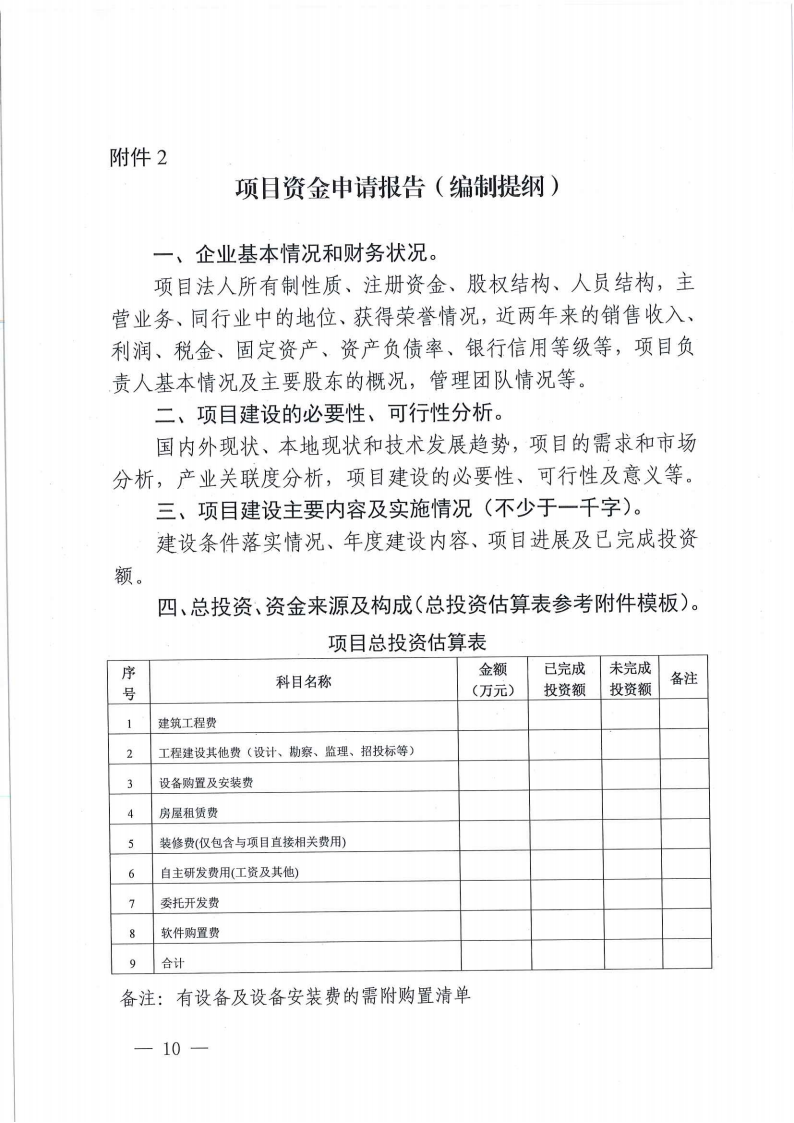 附件2

项目资金申请报告（编制提纲）

一、企业基本情况和财务状况。

项目法人所有制性质、注册资金、股权结构、人员结构，主营业务、同行业中的地位、获得荣誉情况，近两年来的销售收入、利润、税金、固定资产、资产负债率、银行信用等级等，项目负责人基本情况及主要股东的概况，管理团队情况等。

二、项目建设的必要性、可行性分析。

国内外现状、本地现状和技术发展趋势，项目的需求和市场分析，产业关联度分析，项目建设的必要性、可行性及意义等。

三、项目建设主要内容及实施情况（不少于一千字）。

建设条件落实情况、年度建设内容、项目进展及已完成投资额。

四、总投资、资金来源及构成（总投资估算表参考附件模板）。

项目总投资估算表

| 序号 | 科目名称 | 金额（万元） | 已完成投资额 | 未完成投资额 | 备注 |
|---|---|---|---|---|---|
| 1 | 建筑工程费 | | | | |
| 2 | 工程建设其他费（设计、勘察、监理、招投标等） | | | | |
| 3 | 设备购置及安装费 | | | | |
| 4 | 房屋租赁费 | | | | |
| 5 | 装修费(仅包含与项目直接相关费用) | | | | |
| 6 | 自主研发费用(工资及其他) | | | | |
| 7 | 委托开发费 | | | | |
| 8 | 软件购置费 | | | | |
| 9 | 合计 | | | | |

备注：有设备及设备安装费的需附购置清单

— 10 —